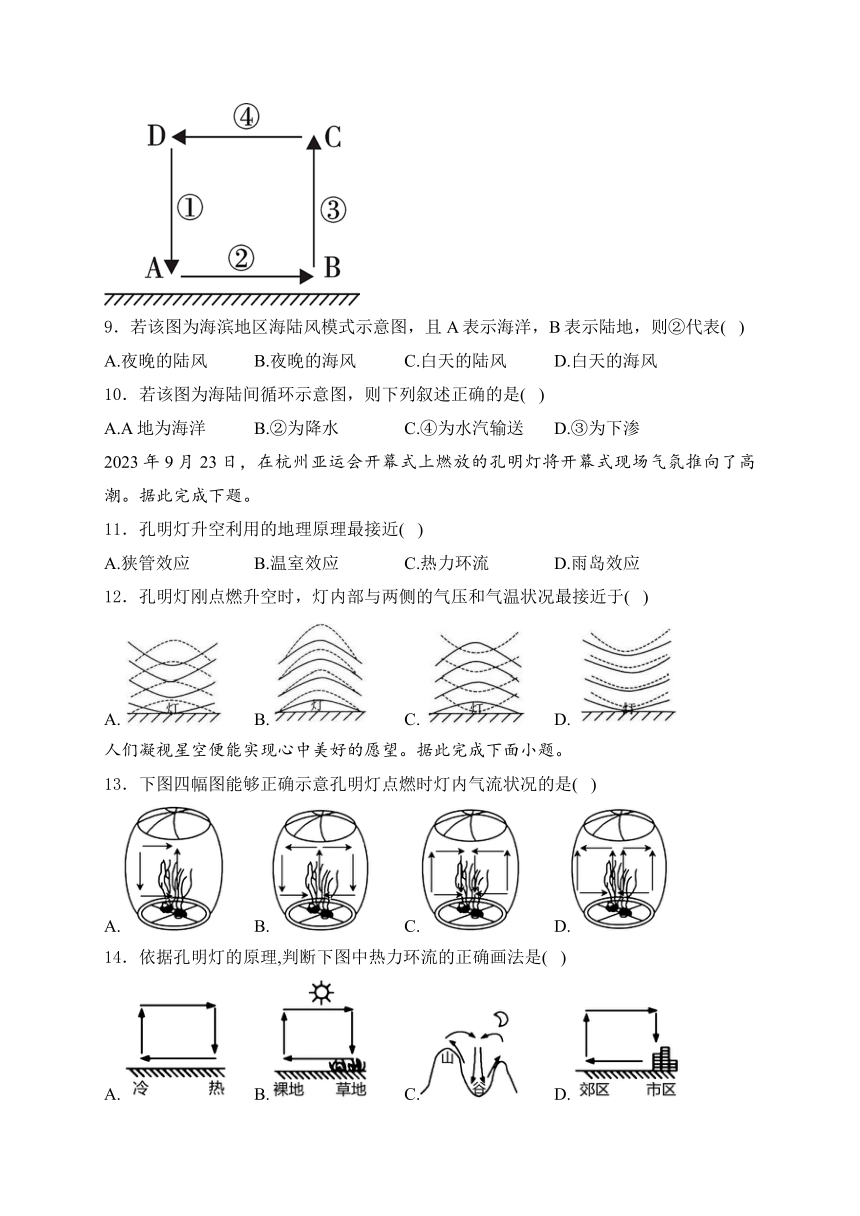 D ④ C

① ③

A ② B

9．若该图为海滨地区海陆风模式示意图，且 A 表示海洋，B 表示陆地，则②代表( )

A.夜晚的陆风　B.夜晚的海风　C.白天的陆风　D.白天的海风

10．若该图为海陆间循环示意图，则下列叙述正确的是( )

A.A 地为海洋　B.②为降水　C.④为水汽输送　D.③为下渗

2023 年 9 月 23 日，在杭州亚运会开幕式上燃放的孔明灯将开幕式现场气氛推向了高潮。据此完成下题。

11．孔明灯升空利用的地理原理最接近( )

A.狭管效应　B.温室效应　C.热力环流　D.雨岛效应

12．孔明灯刚点燃升空时，灯内部与两侧的气压和气温状况最接近于( )

A. 灯　B. 灯　C. 灯　D. 灯

人们凝视星空便能实现心中美好的愿望。据此完成下面小题。

13．下图四幅图能够正确示意孔明灯点燃时灯内气流状况的是( )

A.　B.　C.　D.

14．依据孔明灯的原理,判断下图中热力环流的正确画法是( )

A. 冷 热　B. 裸地 草地　C. 山 谷　D. 郊区 市区